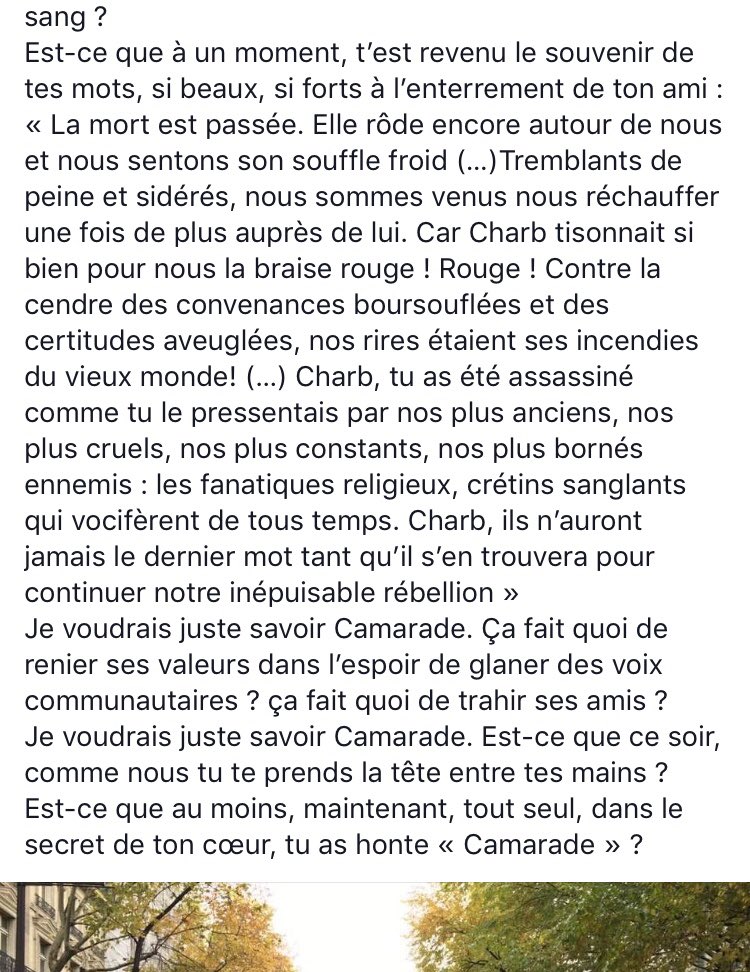 sang ?
Est-ce que à un moment, t'est revenu le souvenir de tes mots, si beaux, si forts à l'enterrement de ton ami : « La mort est passée. Elle rôde encore autour de nous et nous sentons son souffle froid (...)Tremblants de peine et sidérés, nous sommes venus nous réchauffer une fois de plus auprès de lui. Car Charb tisonnait si bien pour nous la braise rouge ! Rouge ! Contre la cendre des convenances boursouflées et des certitudes aveuglées, nos rires étaient ses incendies du vieux monde! (...) Charb, tu as été assassiné comme tu le pressentais par nos plus anciens, nos plus cruels, nos plus constants, nos plus bornés ennemis : les fanatiques religieux, crétins sanglants qui vocifèrent de tous temps. Charb, ils n'auront jamais le dernier mot tant qu'il s'en trouvera pour continuer notre inépuisable rébellion »
Je voudrais juste savoir Camarade. Ça fait quoi de renier ses valeurs dans l'espoir de glaner des voix communautaires ? ça fait quoi de trahir ses amis ?
Je voudrais juste savoir Camarade. Est-ce que ce soir, comme nous tu te prends la tête entre tes mains ? Est-ce que au moins, maintenant, tout seul, dans le secret de ton cœur, tu as honte « Camarade » ?